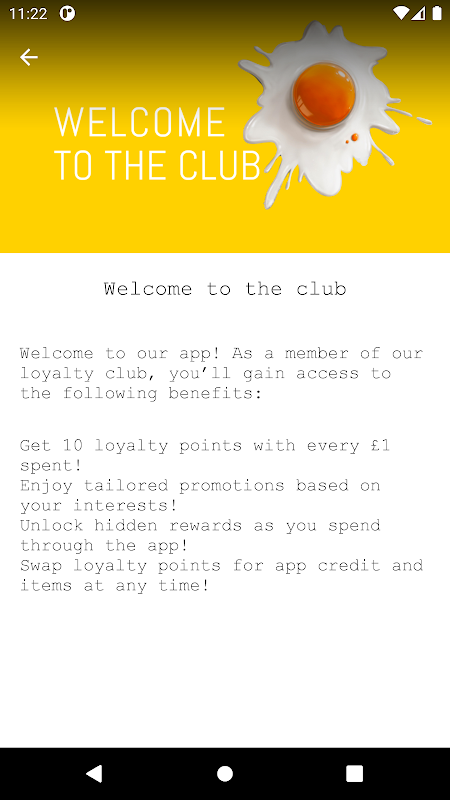 11:22

WELCOME
TO THE CLUB

Welcome to the club

Welcome to our app! As a member of our loyalty club, you'll gain access to the following benefits:

Get 10 loyalty points with every £1 spent!
Enjoy tailored promotions based on your interests!
Unlock hidden rewards as you spend through the app!
Swap loyalty points for app credit and items at any time!